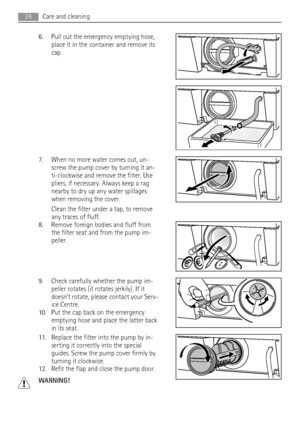 24 Care and cleaning

6. Pull out the emergency emptying hose, place it in the container and remove its cap.

7. When no more water comes out, unscrew the pump cover by turning it anti-clockwise and remove the filter. Use pliers, if necessary. Always keep a rag nearby to dry up any water spillages when removing the cover.

Clean the filter under a tap, to remove any traces of fluff.

8. Remove foreign bodies and fluff from the filter seat and from the pump impeller.

9. Check carefully whether the pump impeller rotates (it rotates jerkily). If it doesn't rotate, please contact your Service Centre.

10. Put the cap back on the emergency emptying hose and place the latter back in its seat.

11. Replace the filter into the pump by inserting it correctly into the special guides. Screw the pump cover firmly by turning it clockwise.

12. Refit the flap and close the pump door.

WARNING!